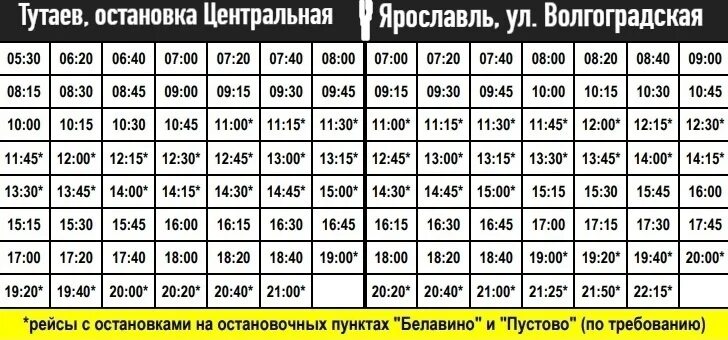 Тутаев, остановка Центральная

| | | | | | | |
|---|---|---|---|---|---|---|
| 05:30 | 06:20 | 06:40 | 07:00 | 07:20 | 07:40 | 08:00 |
| 08:15 | 08:30 | 08:45 | 09:00 | 09:15 | 09:30 | 09:45 |
| 10:00 | 10:15 | 10:30 | 10:45 | 11:00* | 11:15* | 11:30* |
| 11:45* | 12:00* | 12:15* | 12:30* | 12:45* | 13:00* | 13:15* |
| 13:30* | 13:45* | 14:00* | 14:15* | 14:30* | 14:45* | 15:00* |
| 15:15 | 15:30 | 15:45 | 16:00 | 16:15 | 16:30 | 16:45 |
| 17:00 | 17:20 | 17:40 | 18:00 | 18:20 | 18:40 | 19:00* |
| 19:20* | 19:40* | 20:00* | 20:20* | 20:40* | 21:00* | |

Ярославль, ул. Волгоградская

| | | | | | | |
|---|---|---|---|---|---|---|
| 07:00 | 07:20 | 07:40 | 08:00 | 08:20 | 08:40 | 09:00 |
| 09:15 | 09:30 | 09:45 | 10:00 | 10:15 | 10:30 | 10:45 |
| 11:00* | 11:15* | 11:30* | 11:45* | 12:00* | 12:15* | 12:30* |
| 12:45* | 13:00* | 13:15* | 13:30* | 13:45* | 14:00* | 14:15* |
| 14:30* | 14:45* | 15:00* | 15:15 | 15:30 | 15:45 | 16:00 |
| 16:15 | 16:30 | 16:45 | 17:00 | 17:15 | 17:30 | 17:45 |
| 18:00 | 18:20 | 18:40 | 19:00* | 19:20* | 19:40* | 20:00* |
| 20:20* | 20:40* | 21:00* | 21:25* | 21:50* | 22:15* | |

*рейсы с остановками на остановочных пунктах "Белавино" и "Пустово" (по требованию)